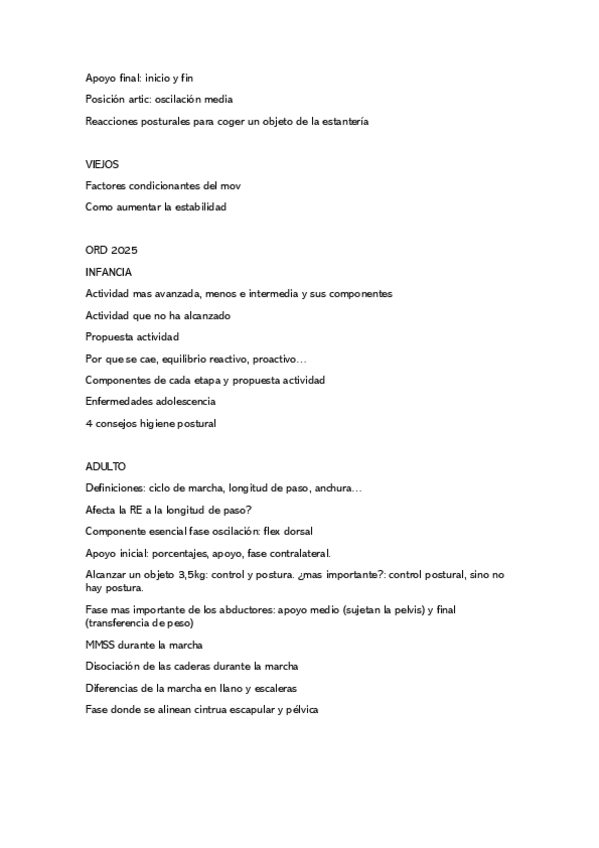 Apoyo final: inicio y fin

Posición artic: oscilación media

Reacciones posturales para coger un objeto de la estantería

VIEJOS

Factores condicionantes del mov

Como aumentar la estabilidad

ORD 2025

INFANCIA

Actividad mas avanzada, menos e intermedia y sus componentes

Actividad que no ha alcanzado

Propuesta actividad

Por que se cae, equilibrio reactivo, proactivo…

Componentes de cada etapa y propuesta actividad

Enfermedades adolescencia

4 consejos higiene postural

ADULTO

Definiciones: ciclo de marcha, longitud de paso, anchura…

Afecta la RE a la longitud de paso?

Componente esencial fase oscilación: flex dorsal

Apoyo inicial: porcentajes, apoyo, fase contralateral.

Alcanzar un objeto 3,5kg: control y postura. ¿mas importante?: control postural, sino no hay postura.

Fase mas importante de los abductores: apoyo medio (sujetan la pelvis) y final (transferencia de peso)

MMSS durante la marcha

Disociación de las caderas durante la marcha

Diferencias de la marcha en llano y escaleras

Fase donde se alinean cintrua escapular y pélvica